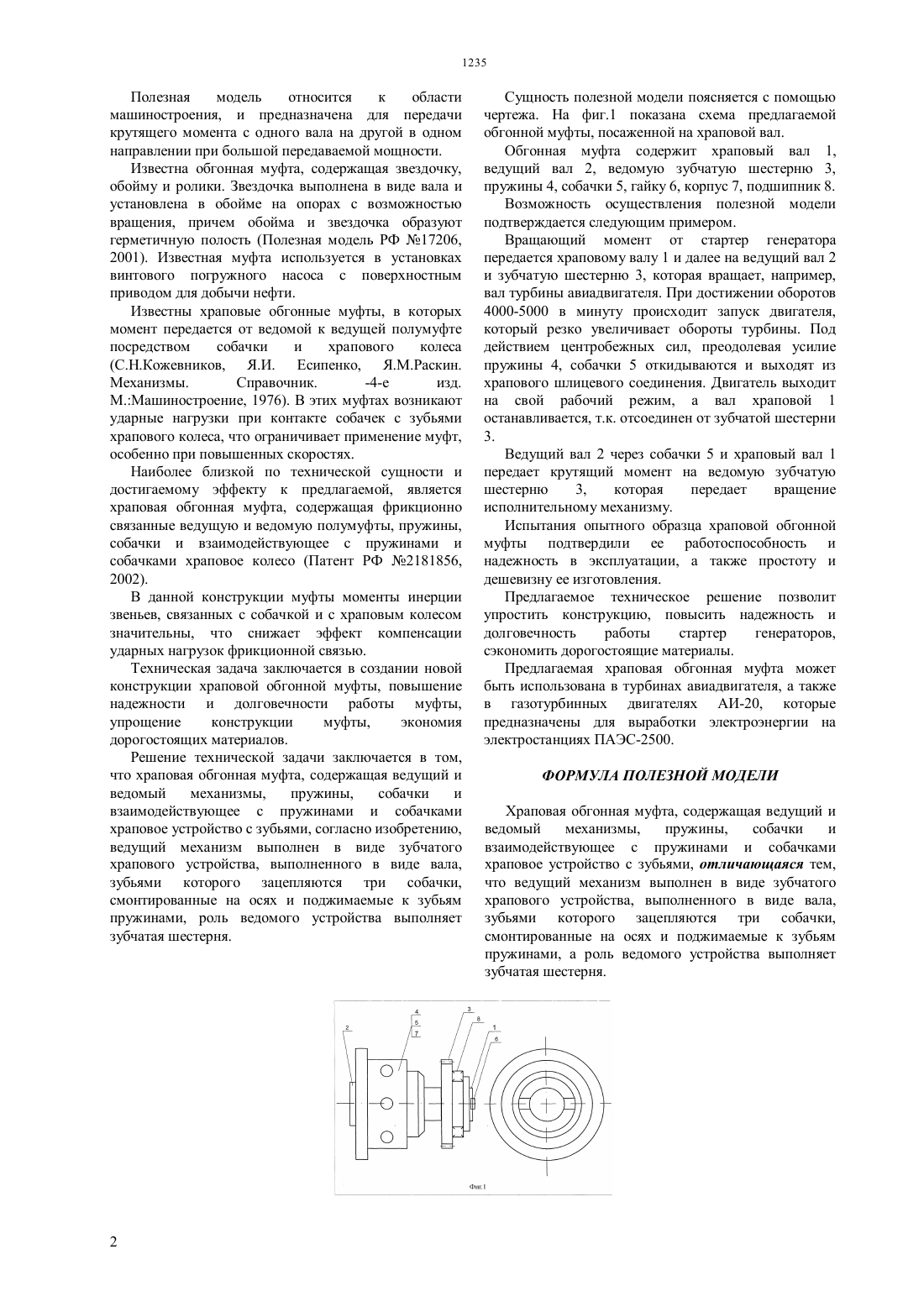 1235

Полезная модель относится к области машиностроения, и предназначена для передачи крутящего момента с одного вала на другой в одном направлении при большой передаваемой мощности.

Известна обгонная муфта, содержащая звездочку, обойму и ролики. Звездочка выполнена в виде вала и установлена в обойме на опорах с возможностью вращения, причем обойма и звездочка образуют герметичную полость (Полезная модель РФ №17206, 2001). Известная муфта используется в установках винтового погружного насоса с поверхностным приводом для добычи нефти.

Известны храповые обгонные муфты, в которых момент передается от ведомой к ведущей полумуфте посредством собачки и храпового колеса (С.Н.Кожевников, Я.И. Есипенко, Я.М.Раскин. Механизмы. Справочник. -4-е изд. М.:Машиностроение, 1976). В этих муфтах возникают ударные нагрузки при контакте собачек с зубьями храпового колеса, что ограничивает применение муфт, особенно при повышенных скоростях.

Наиболее близкой по технической сущности и достигаемому эффекту к предлагаемой, является храповая обгонная муфта, содержащая фрикционно связанные ведущую и ведомую полумуфты, пружины, собачки и взаимодействующее с пружинами и собачками храповое колесо (Патент РФ №2181856, 2002).

В данной конструкции муфты моменты инерции звеньев, связанных с собачкой и с храповым колесом значительны, что снижает эффект компенсации ударных нагрузок фрикционной связью.

Техническая задача заключается в создании новой конструкции храповой обгонной муфты, повышение надежности и долговечности работы муфты, упрощение конструкции муфты, экономия дорогостоящих материалов.

Решение технической задачи заключается в том, что храповая обгонная муфта, содержащая ведущий и ведомый механизмы, пружины, собачки и взаимодействующее с пружинами и собачками храповое устройство с зубьями, согласно изобретению, ведущий механизм выполнен в виде зубчатого храпового устройства, выполненного в виде вала, зубьями которого зацепляются три собачки, смонтированные на осях и поджимаемые к зубьям пружинами, роль ведомого устройства выполняет зубчатая шестерня.

Сущность полезной модели поясняется с помощью чертежа. На фиг.1 показана схема предлагаемой обгонной муфты, посаженной на храповой вал.

Обгонная муфта содержит храповый вал 1, ведущий вал 2, ведомую зубчатую шестерню 3, пружины 4, собачки 5, гайку 6, корпус 7, подшипник 8.

Возможность осуществления полезной модели подтверждается следующим примером.

Вращающий момент от стартер генератора передается храповому валу 1 и далее на ведущий вал 2 и зубчатую шестерню 3, которая вращает, например, вал турбины авиадвигателя. При достижении оборотов 4000-5000 в минуту происходит запуск двигателя, который резко увеличивает обороты турбины. Под действием центробежных сил, преодолевая усилие пружины 4, собачки 5 откидываются и выходят из храпового шлицевого соединения. Двигатель выходит на свой рабочий режим, а вал храповой 1 останавливается, т.к. отсоединен от зубчатой шестерни 3.

Ведущий вал 2 через собачки 5 и храповый вал 1 передает крутящий момент на ведомую зубчатую шестерню 3, которая передает вращение исполнительному механизму.

Испытания опытного образца храповой обгонной муфты подтвердили ее работоспособность и надежность в эксплуатации, а также простоту и дешевизну ее изготовления.

Предлагаемое техническое решение позволит упростить конструкцию, повысить надежность и долговечность работы стартер генераторов, сэкономить дорогостоящие материалы.

Предлагаемая храповая обгонная муфта может быть использована в турбинах авиадвигателя, а также в газотурбинных двигателях АИ-20, которые предназначены для выработки электроэнергии на электростанциях ПАЭС-2500.

ФОРМУЛА ПОЛЕЗНОЙ МОДЕЛИ

Храповая обгонная муфта, содержащая ведущий и ведомый механизмы, пружины, собачки и взаимодействующее с пружинами и собачками храповое устройство с зубьями, отличающаяся тем, что ведущий механизм выполнен в виде зубчатого храпового устройства, выполненного в виде вала, зубьями которого зацепляются три собачки, смонтированные на осях и поджимаемые к зубьям пружинами, а роль ведомого устройства выполняет зубчатая шестерня.

2
4
5
7
3
8
1
6
Фиг.1

2